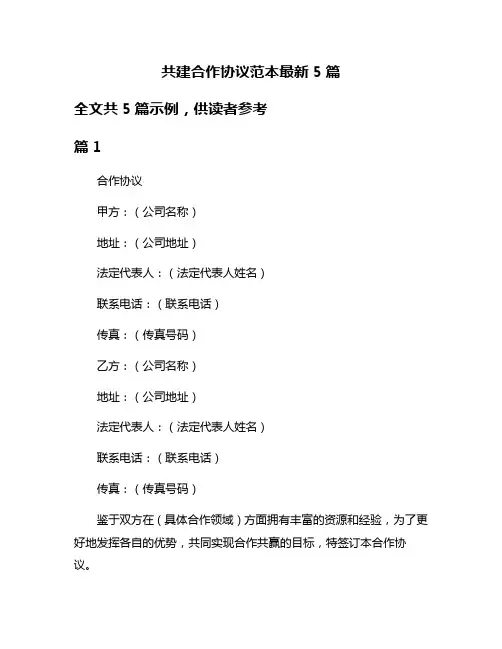 共建合作协议范本最新 5 篇

全文共 5 篇示例，供读者参考

篇 1

合作协议

甲方：（公司名称）

地址：（公司地址）

法定代表人：（法定代表人姓名）

联系电话：（联系电话）

传真：（传真号码）

乙方：（公司名称）

地址：（公司地址）

法定代表人：（法定代表人姓名）

联系电话：（联系电话）

传真：（传真号码）

鉴于双方在（具体合作领域）方面拥有丰富的资源和经验，为了更好地发挥各自的优势，共同实现合作共赢的目标，特签订本合作协议。